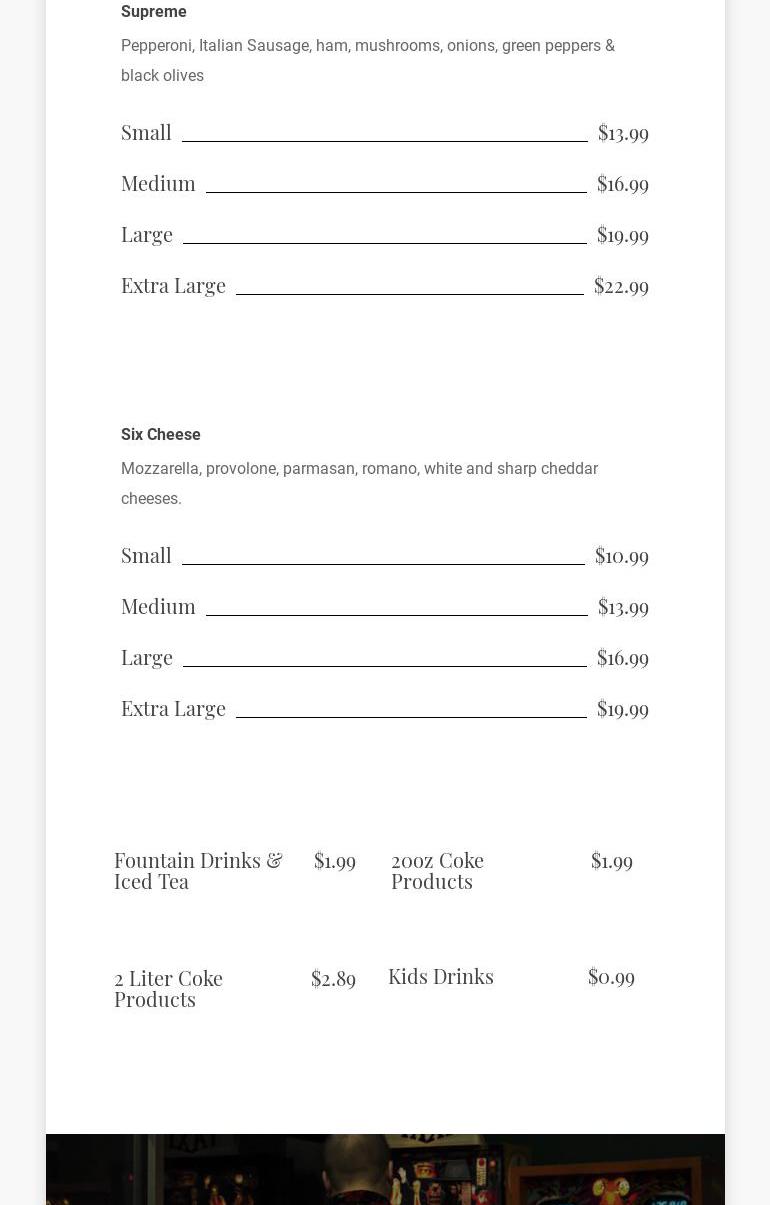 Supreme

Pepperoni, Italian Sausage, ham, mushrooms, onions, green peppers & black olives

Small $13.99

Medium $16.99

Large $19.99

Extra Large $22.99

Six Cheese

Mozzarella, provolone, parmasan, romano, white and sharp cheddar cheeses.

Small $10.99

Medium $13.99

Large $16.99

Extra Large $19.99

Fountain Drinks & Iced Tea $1.99

20oz Coke Products $1.99

2 Liter Coke Products $2.89

Kids Drinks $0.99